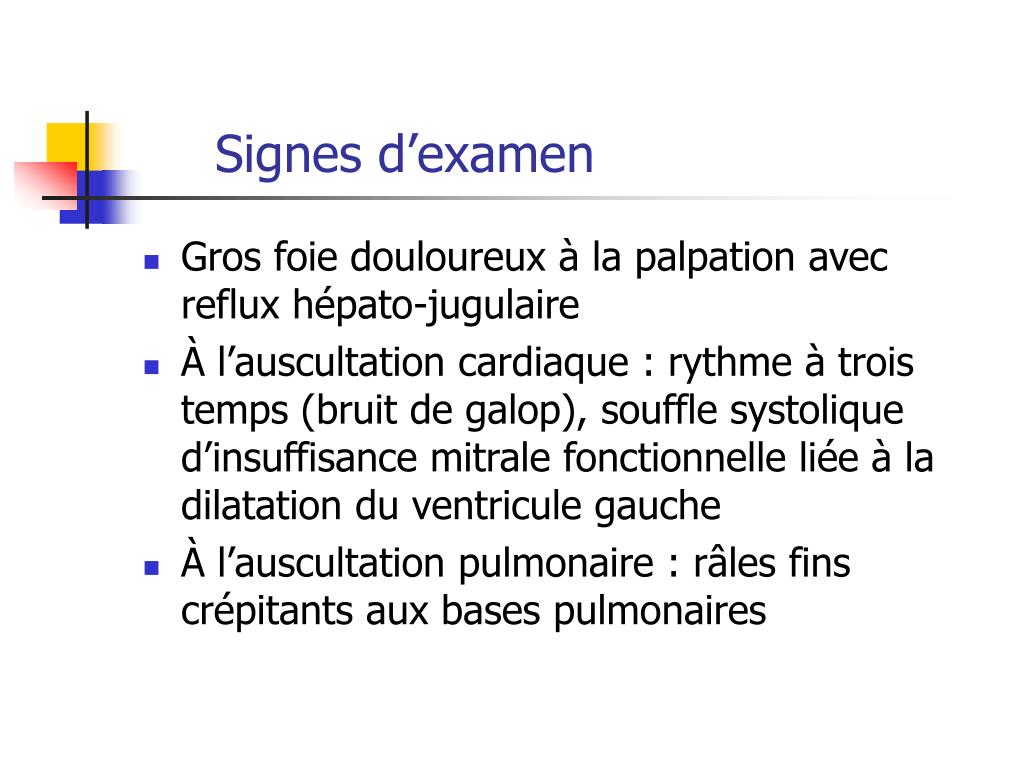 Signes d’examen

- Gros foie douloureux à la palpation avec reflux hépato-jugulaire
- À l’auscultation cardiaque : rythme à trois temps (bruit de galop), souffle systolique d’insuffisance mitrale fonctionnelle liée à la dilatation du ventricule gauche
- À l’auscultation pulmonaire : râles fins crépitants aux bases pulmonaires